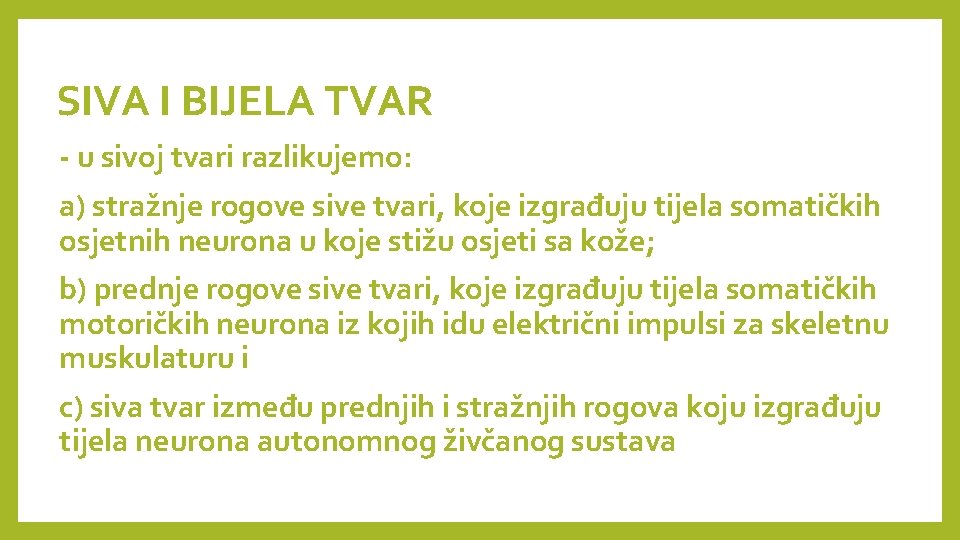 SIVA I BIJELA TVAR

- u sivoj tvari razlikujemo:

a) stražnje rogove sive tvari, koje izgrađuju tijela somatičkih osjetnih neurona u koje stižu osjeti sa kože;

b) prednje rogove sive tvari, koje izgrađuju tijela somatičkih motoričkih neurona iz kojih idu električni impulsi za skeletnu muskulaturu i

c) siva tvar između prednjih i stražnjih rogova koju izgrađuju tijela neurona autonomnog živčanog sustava